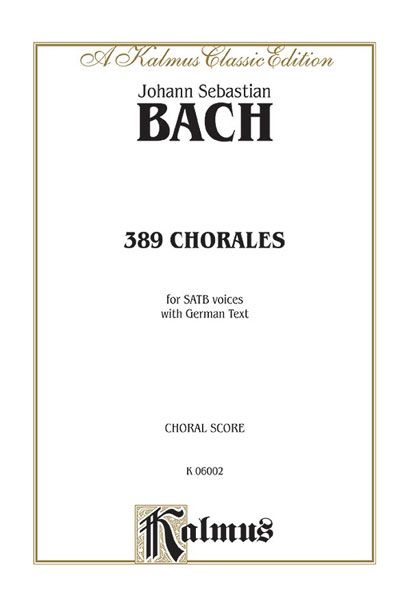 A Kalmus Classic Edition

Johann Sebastian
BACH

389 CHORALES

for SATB voices
with German Text

CHORAL SCORE

K 06002

Kalmus